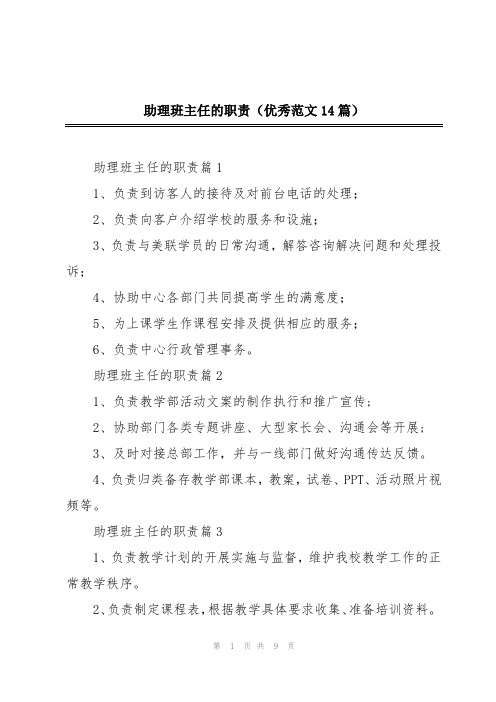 助理班主任的职责（优秀范文14篇）

助理班主任的职责篇1

1、负责到访客人的接待及对前台电话的处理；

2、负责向客户介绍学校的服务和设施；

3、负责与美联学员的日常沟通，解答咨询解决问题和处理投诉；

4、协助中心各部门共同提高学生的满意度；

5、为上课学生作课程安排及提供相应的服务；

6、负责中心行政管理事务。

助理班主任的职责篇2

1、负责教学部活动文案的制作执行和推广宣传；

2、协助部门各类专题讲座、大型家长会、沟通会等开展；

3、及时对接总部工作，并与一线部门做好沟通传达反馈。

4、负责归类备存教学部课本，教案，试卷、PPT、活动照片视频等。

助理班主任的职责篇3

1、负责教学计划的开展实施与监督，维护我校教学工作的正常教学秩序。

2、负责制定课程表，根据教学具体要求收集、准备培训资料。

第 1 页 共 9 页